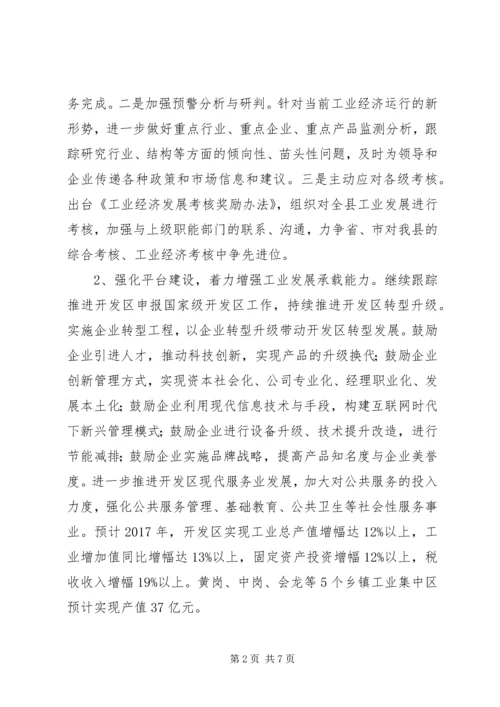 务完成。二是加强预警分析与研判。针对当前工业经济运行的新形势，进一步做好重点行业、重点企业、重点产品监测分析，跟踪研究行业、结构等方面的倾向性、苗头性问题，及时为领导和企业传递各种政策和市场信息和建议。三是主动应对各级考核。出台《工业经济发展考核奖励办法》，组织对全县工业发展进行考核，加强与上级职能部门的联系、沟通，力争省、市对我县的综合考核、工业经济考核中争先进位。

2、强化平台建设，着力增强工业发展承载能力。继续跟踪推进开发区申报国家级开发区工作，持续推进开发区转型升级。实施企业转型工程，以企业转型升级带动开发区转型发展。鼓励企业引进人才，推动科技创新，实现产品的升级换代；鼓励企业创新管理方式，实现资本社会化、公司专业化、经理职业化、发展本土化；鼓励企业利用现代信息技术与手段，构建互联网时代下新兴管理模式；鼓励企业进行设备升级、技术提升改造，进行节能减排；鼓励企业实施品牌战略，提高产品知名度与企业美誉度。进一步推进开发区现代服务业发展，加大对公共服务的投入力度，强化公共服务管理、基础教育、公共卫生等社会性服务事业。预计2017年，开发区实现工业总产值增幅达12%以上，工业增加值同比增幅达13%以上，固定资产投资增幅12%以上，税收收入增幅19%以上。黄岗、中岗、会龙等5个乡镇工业集中区预计实现产值37亿元。

第2页 共7页